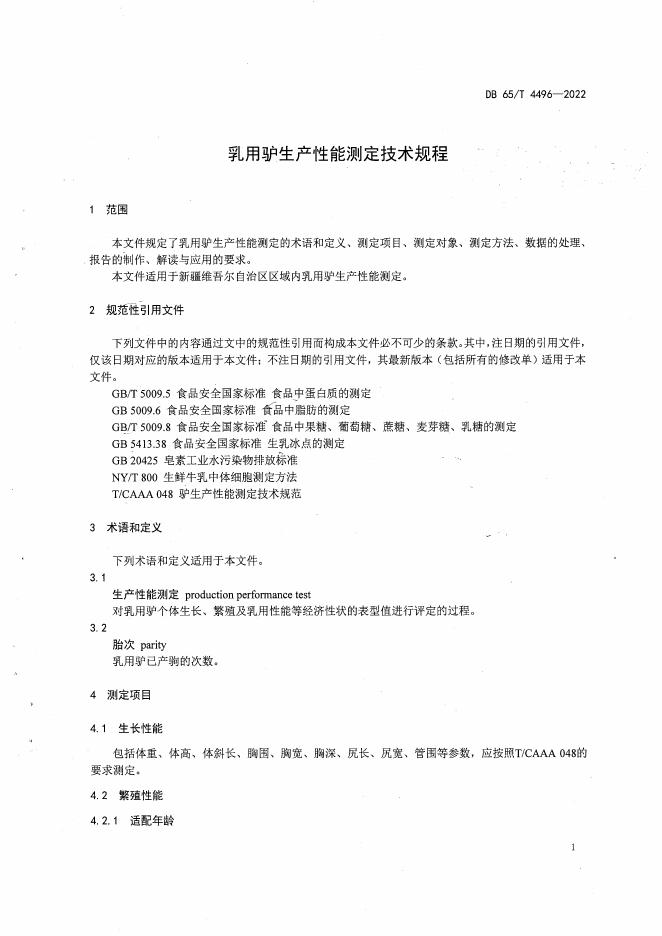 DB 65/T 4496—2022

乳用驴生产性能测定技术规程

1 范围

本文件规定了乳用驴生产性能测定的术语和定义、测定项目、测定对象、测定方法、数据的处理、报告的制作、解读与应用的要求。
本文件适用于新疆维吾尔自治区区域内乳用驴生产性能测定。

2 规范性引用文件

下列文件中的内容通过文中的规范性引用而构成本文件必不可少的条款。其中，注日期的引用文件，仅该日期对应的版本适用于本文件；不注日期的引用文件，其最新版本（包括所有的修改单）适用于本文件。
GB/T 5009.5 食品安全国家标准 食品中蛋白质的测定
GB 5009.6 食品安全国家标准 食品中脂肪的测定
GB/T 5009.8 食品安全国家标准 食品中果糖、葡萄糖、蔗糖、麦芽糖、乳糖的测定
GB 5413.38 食品安全国家标准 生乳冰点的测定
GB 20425 皂素工业水污染物排放标准
NY/T 800 生鲜牛乳中体细胞测定方法
T/CAAA 048 驴生产性能测定技术规范

3 术语和定义

下列术语和定义适用于本文件。
3.1
生产性能测定 production performance test
对乳用驴个体生长、繁殖及乳用性能等经济性状的表型值进行评定的过程。
3.2
胎次 parity
乳用驴已产驹的次数。

4 测定项目

4.1 生长性能

包括体重、体高、体斜长、胸围、胸宽、胸深、尻长、尻宽、管围等参数，应按照T/CAAA 048的要求测定。

4.2 繁殖性能

4.2.1 适配年龄

1